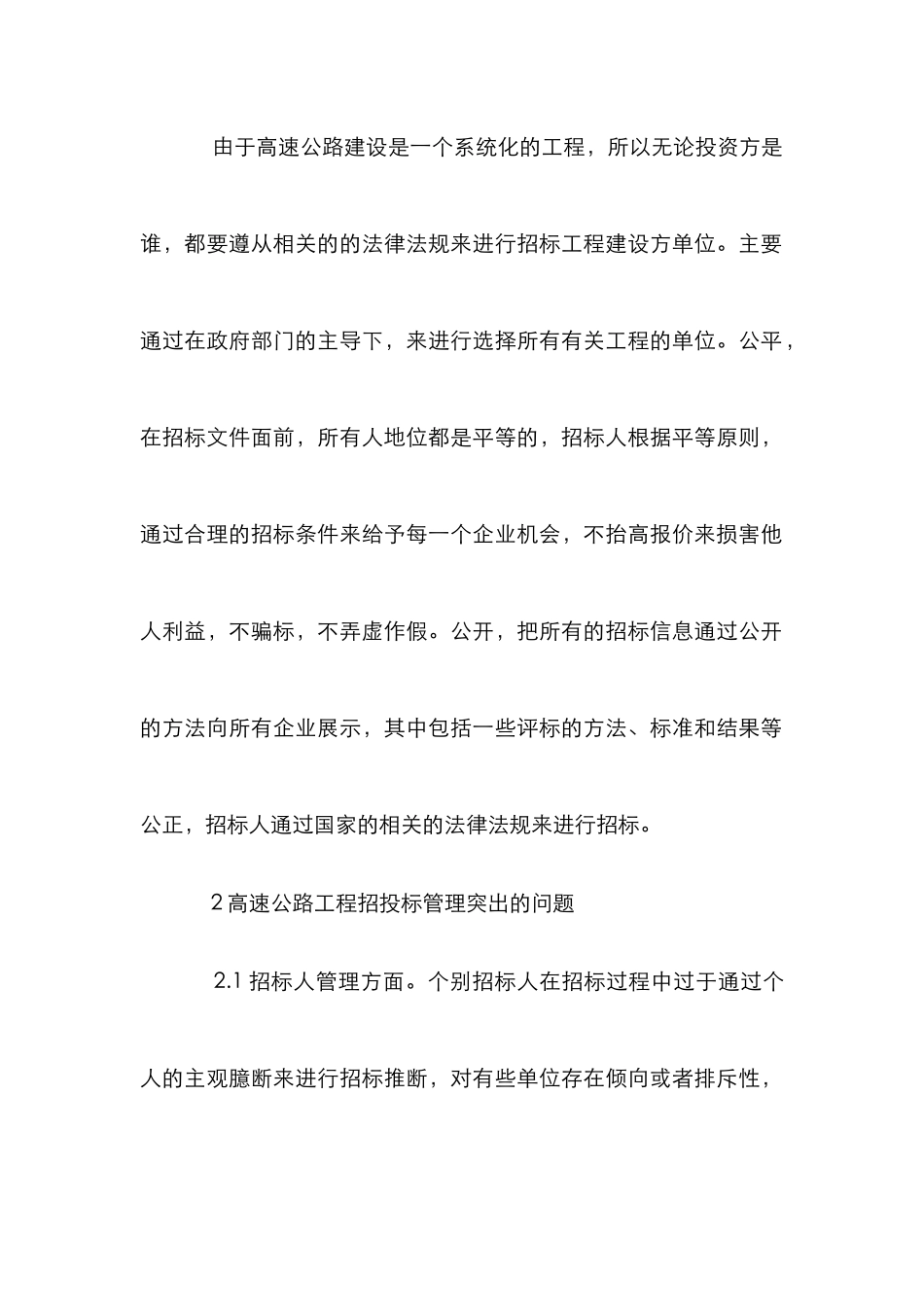 由于高速公路建设是一个系统化的工程，所以无论投资方是谁，都要遵从相关的的法律法规来进行招标工程建设方单位。主要通过在政府部门的主导下，来进行选择所有有关工程的单位。公平，在招标文件面前，所有人地位都是平等的，招标人根据平等原则，通过合理的招标条件来给予每一个企业机会，不抬高报价来损害他人利益，不骗标，不弄虚作假。公开，把所有的招标信息通过公开的方法向所有企业展示，其中包括一些评标的方法、标准和结果等公正，招标人通过国家的相关的法律法规来进行招标。

2 高速公路工程招投标管理突出的问题

2.1 招标人管理方面。个别招标人在招标过程中过于通过个人的主观臆断来进行招标推断，对有些单位存在倾向或者排斥性，